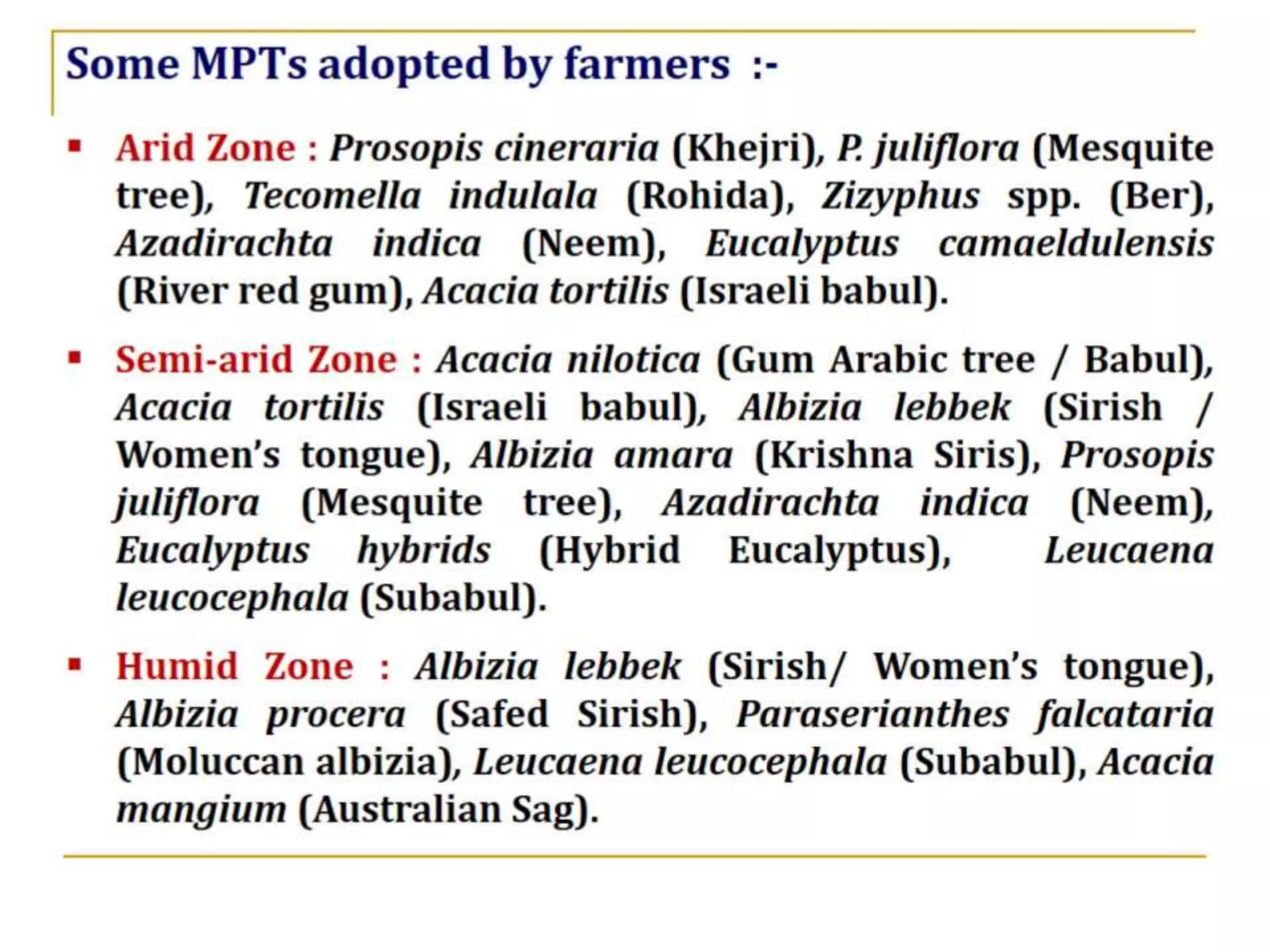 Some MPTs adopted by farmers :-

▪ Arid Zone : Prosopis cineraria (Khejri), P. juliflora (Mesquite tree), Tecomella indulala (Rohida), Zizyphus spp. (Ber), Azadirachta indica (Neem), Eucalyptus camaeldulensis (River red gum), Acacia tortilis (Israeli babul).

▪ Semi-arid Zone : Acacia nilotica (Gum Arabic tree / Babul), Acacia tortilis (Israeli babul), Albizia lebbek (Sirish / Women's tongue), Albizia amara (Krishna Siris), Prosopis juliflora (Mesquite tree), Azadirachta indica (Neem), Eucalyptus hybrids (Hybrid Eucalyptus), Leucaena leucocephala (Subabul).

▪ Humid Zone : Albizia lebbek (Sirish/ Women's tongue), Albizia procera (Safed Sirish), Paraserianthes falcataria (Moluccan albizia), Leucaena leucocephala (Subabul), Acacia mangium (Australian Sag).